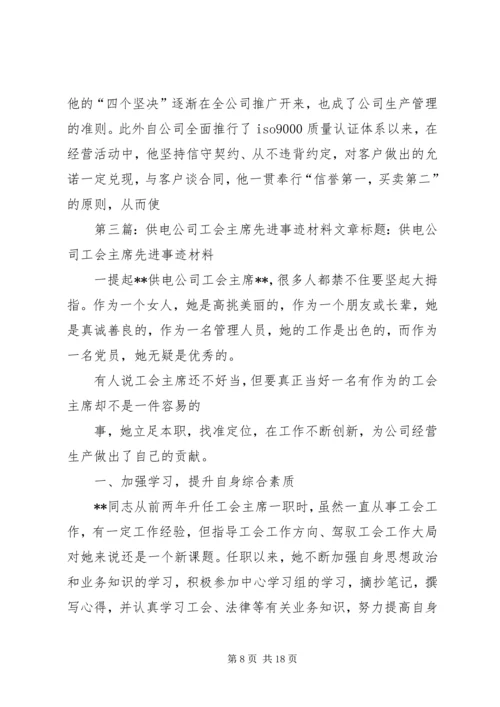 他的“四个坚决”逐渐在全公司推广开来，也成了公司生产管理的准则。此外自公司全面推行了 iso9000 质量认证体系以来，在经营活动中，他坚持信守契约、从不违背约定，对客户做出的允诺一定兑现，与客户谈合同，他一贯奉行“信誉第一，买卖第二”的原则，从而使

第三篇：供电公司工会主席先进事迹材料文章标题：供电公司工会主席先进事迹材料

一提起**供电公司工会主席**，很多人都禁不住要竖起大拇指。作为一个女人，她是高挑美丽的，作为一个朋友或长辈，她是真诚善良的，作为一名管理人员，她的工作是出色的，而作为一名党员，她无疑是优秀的。

有人说工会主席还不好当，但要真正当好一名有作为的工会主席却不是一件容易的

事，她立足本职，找准定位，在工作不断创新，为公司经营生产做出了自己的贡献。

一、加强学习，提升自身综合素质

**同志从前两年升任工会主席一职时，虽然一直从事工会工作，有一定工作经验，但指导工会工作方向、驾驭工会工作大局对她来说还是一个新课题。任职以来，她不断加强自身思想政治和业务知识的学习，积极参加中心学习组的学习，摘抄笔记，撰写心得，并认真学习工会、法律等有关业务知识，努力提高自身

第 8 页 共 18 页